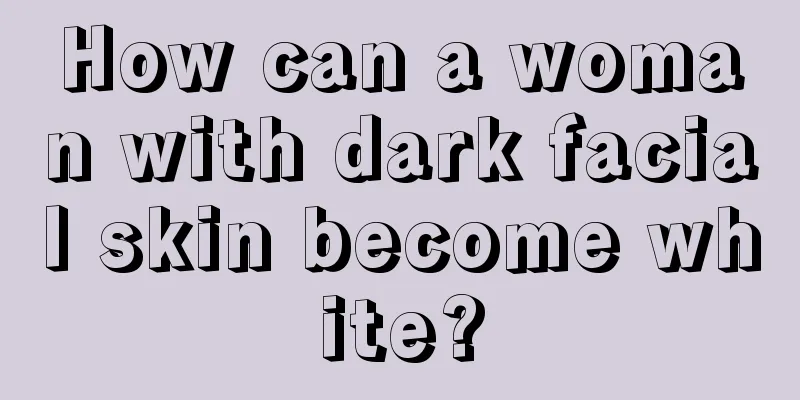 How can a woman with dark facial skin become white?